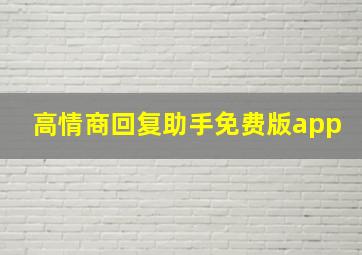 高情商回复助手免费版app